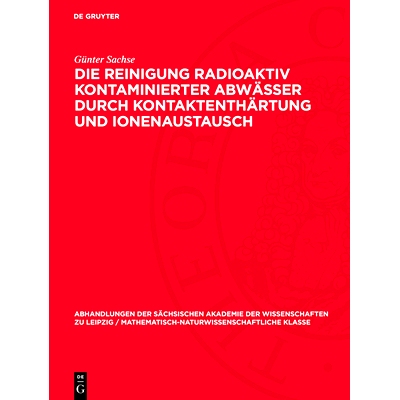 DE GRUYTER

Günter Sachse

DIE REINIGUNG RADIOAKTIV KONTAMINIERTER ABWÄSSER DURCH KONTAKTENTHÄRTUNG UND IONENAUSTAUSCH

ABHANDLUNGEN DER SÄCHSISCHEN AKADEMIE DER WISSENSCHAFTEN ZU LEIPZIG / MATHEMATISCH-NATURWISSENSCHAFTLICHE KLASSE

DE G